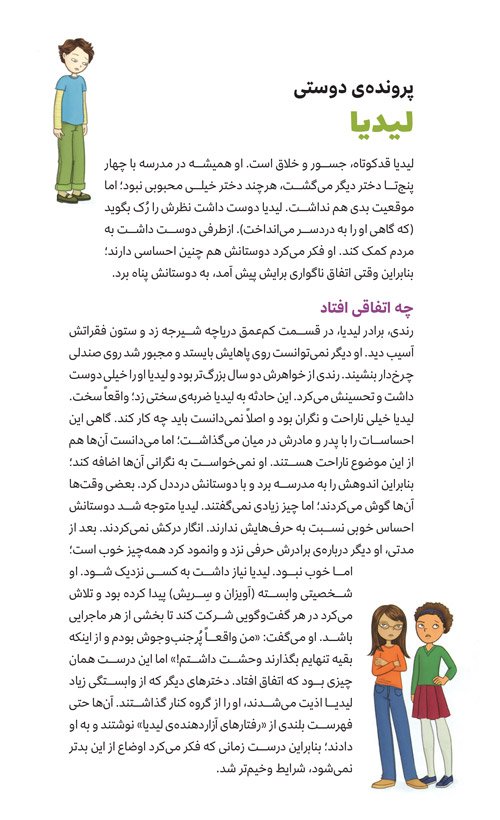 پرونده‌ی دوستی
لیدیا

لیدیا قدکوتاه، جسور و خلاق است. او همیشه در مدرسه با چهار پنج‌تا دختر دیگر می‌گشت، هرچند دختر خیلی محبوبی نبود؛ اما موقعیت بدی هم نداشت. لیدیا دوست داشت نظرش را رُک بگوید (که گاهی او را به دردسر می‌انداخت). ازطرفی دوست داشت به مردم کمک کند. او فکر می‌کرد دوستانش هم چنین احساسی دارند؛ بنابراین وقتی اتفاق ناگواری برایش پیش آمد، به دوستانش پناه برد.

چه اتفاقی افتاد

رندی، برادر لیدیا، در قسمت کم‌عمق دریاچه شیرجه زد و ستون فقراتش آسیب دید. او دیگر نمی‌توانست روی پاهایش بایستد و مجبور شد روی صندلی چرخ‌دار بنشیند. رندی از خواهرش دو سال بزرگ‌تر بود و لیدیا او را خیلی دوست داشت و تحسینش می‌کرد. این حادثه به لیدیا ضربه‌ی سختی زد؛ واقعاً سخت. لیدیا خیلی ناراحت و نگران بود و اصلاً نمی‌دانست باید چه کار کند. گاهی این احساسات را با پدر و مادرش در میان می‌گذاشت؛ اما می‌دانست آن‌ها هم از این موضوع ناراحت هستند. او نمی‌خواست به نگرانی آن‌ها اضافه کند؛ بنابراین اندوهش را به مدرسه برد و با دوستانش درددل کرد. بعضی وقت‌ها آن‌ها گوش می‌کردند؛ اما چیز زیادی نمی‌گفتند. لیدیا متوجه شد دوستانش احساس خوبی نسبت به حرف‌هایش ندارند. انگار درکش نمی‌کردند. بعد از مدتی، او دیگر درباره‌ی برادرش حرفی نزد و وانمود کرد همه‌چیز خوب است؛ اما خوب نبود. لیدیا نیاز داشت به کسی نزدیک شود. او شخصیتی وابسته (آویزان و سِریش) پیدا کرده بود و تلاش می‌کرد در هر گفت‌وگویی شرکت کند تا بخشی از هر ماجرایی باشد. او می‌گفت: «من واقعاً پُرجنب‌وجوش بودم و از اینکه بقیه تنهایم بگذارند وحشت داشتم!» اما این درست همان چیزی بود که اتفاق افتاد. دخترهای دیگر که از وابستگی زیاد لیدیا اذیت می‌شدند، او را از گروه کنار گذاشتند. آن‌ها حتی فهرست بلندی از «رفتارهای آزاردهنده‌ی لیدیا» نوشتند و به او دادند؛ بنابراین درست زمانی که فکر می‌کرد اوضاع از این بدتر نمی‌شود، شرایط وخیم‌تر شد.